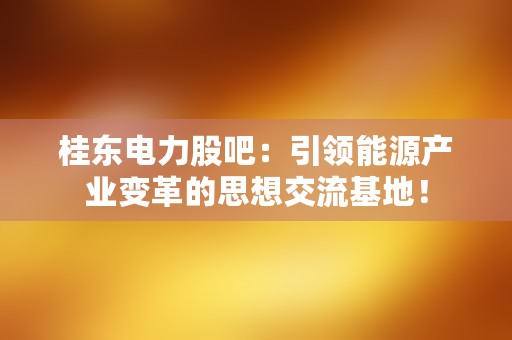 桂东电力股吧：引领能源产业变革的思想交流基地！